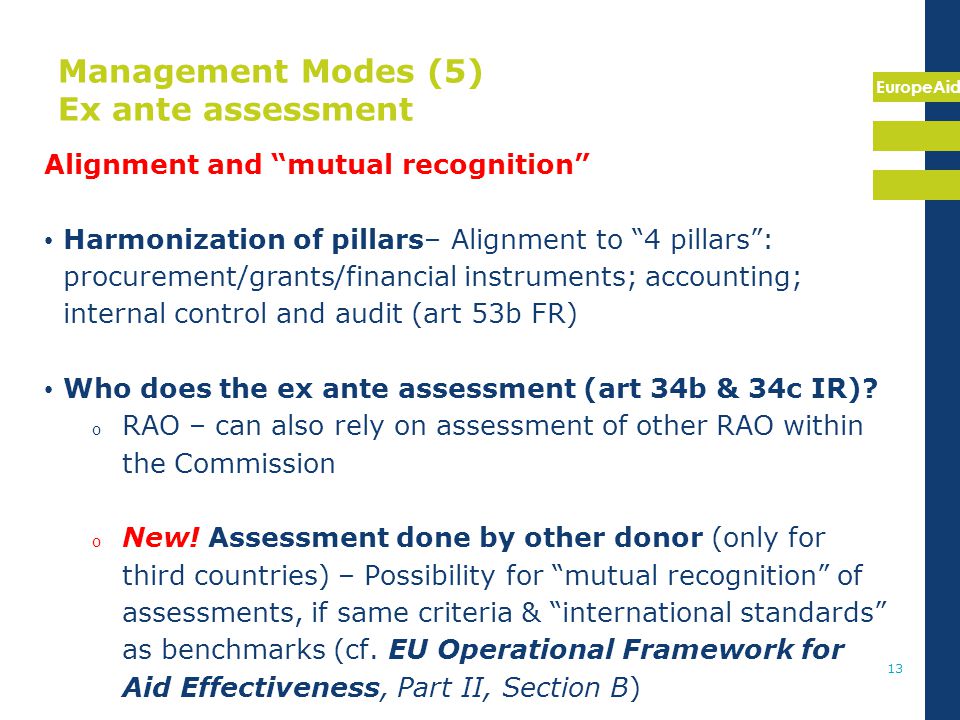 Management Modes (5)
Ex ante assessment

EuropeAid

Alignment and “mutual recognition”

• Harmonization of pillars– Alignment to “4 pillars”: procurement/grants/financial instruments; accounting; internal control and audit (art 53b FR)

• Who does the ex ante assessment (art 34b & 34c IR)?
o RAO – can also rely on assessment of other RAO within the Commission

o New! Assessment done by other donor (only for third countries) – Possibility for “mutual recognition” of assessments, if same criteria & “international standards” as benchmarks (cf. EU Operational Framework for Aid Effectiveness, Part II, Section B)

13